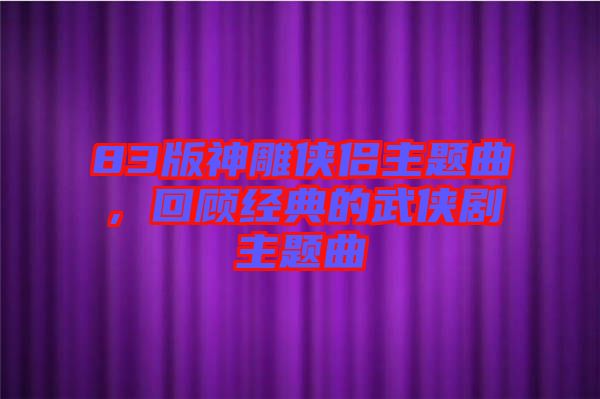 83版神雕侠侣主题曲，回顾经典的武侠剧主题曲